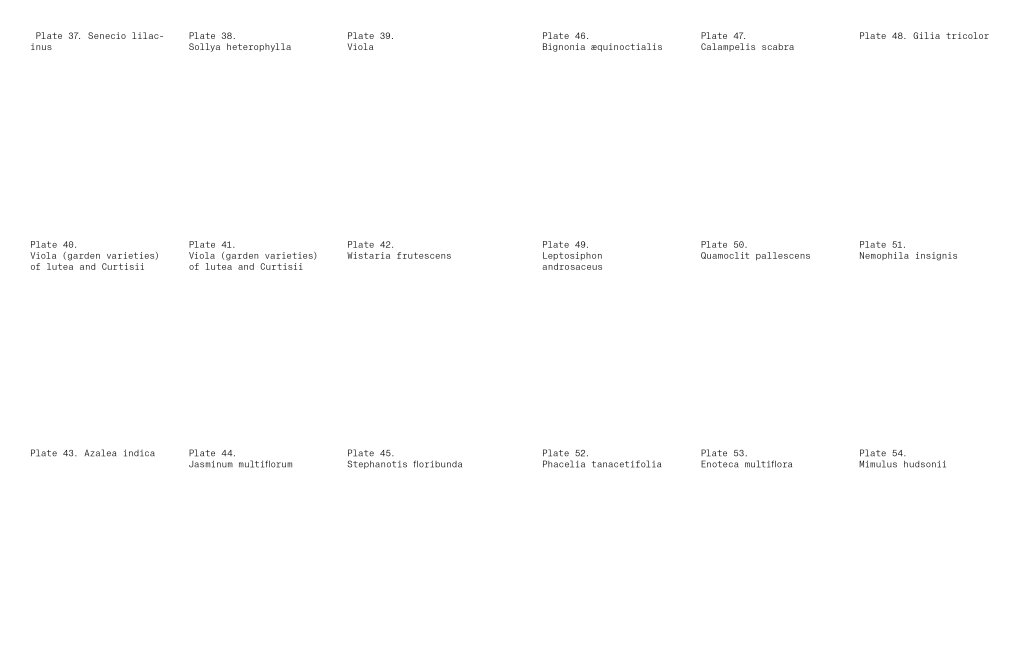 Plate 37. Senecio lilacinus

Plate 38. Sollya heterophylla

Plate 39. Viola

Plate 40. Viola (garden varieties) of lutea and Curtisii

Plate 41. Viola (garden varieties) of lutea and Curtisii

Plate 42. Wistaria frutescens

Plate 43. Azalea indica

Plate 44. Jasminum multiflorum

Plate 45. Stephanotis floribunda

Plate 46. Bignonia æquinoctialis

Plate 47. Calampelis scabra

Plate 48. Gilia tricolor

Plate 49. Leptosiphon androsaceus

Plate 50. Quamoclit pallescens

Plate 51. Nemophila insignis

Plate 52. Phacelia tanacetifolia

Plate 53. Enoteca multiflora

Plate 54. Mimulus hudsonii